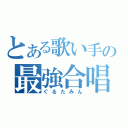 とある歌い手の
最強合唱
ぐるたみん